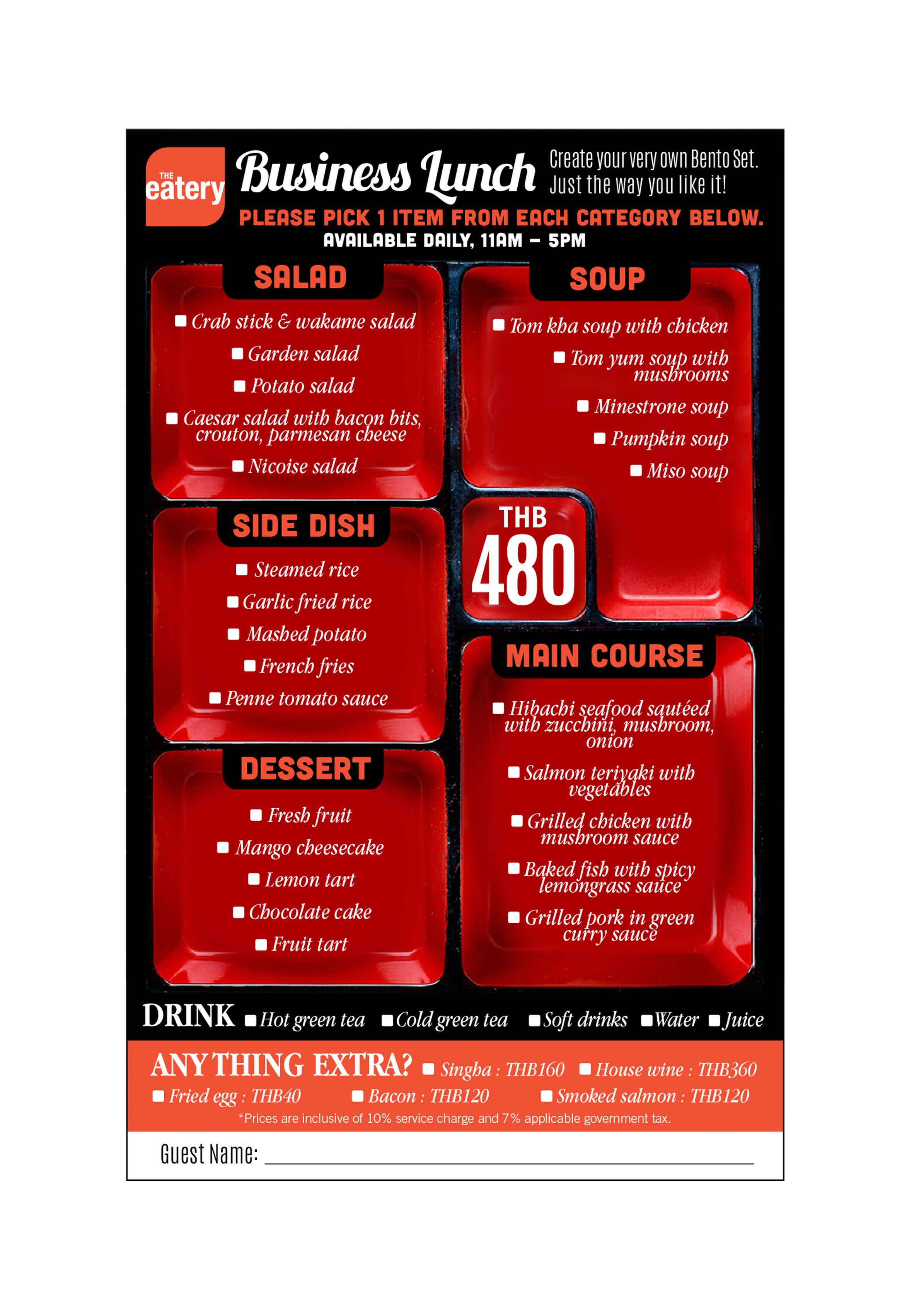 THE eatery

Business Lunch

Create your very own Bento Set. Just the way you like it!

PLEASE PICK 1 ITEM FROM EACH CATEGORY BELOW.

AVAILABLE DAILY, 11AM - 5PM

SALAD

☐ Crab stick & wakame salad
☐ Garden salad
☐ Potato salad
☐ Caesar salad with bacon bits, crouton, parmesan cheese
☐ Nicoise salad

SIDE DISH

☐ Steamed rice
☐ Garlic fried rice
☐ Mashed potato
☐ French fries
☐ Penne tomato sauce

DESSERT

☐ Fresh fruit
☐ Mango cheesecake
☐ Lemon tart
☐ Chocolate cake
☐ Fruit tart

SOUP

☐ Tom kha soup with chicken
☐ Tom yum soup with mushrooms
☐ Minestrone soup
☐ Pumpkin soup
☐ Miso soup

THB
480

MAIN COURSE

☐ Hibachi seafood sautéed with zucchini, mushroom, onion
☐ Salmon teriyaki with vegetables
☐ Grilled chicken with mushroom sauce
☐ Baked fish with spicy lemongrass sauce
☐ Grilled pork in green curry sauce

DRINK ☐ Hot green tea ☐ Cold green tea ☐ Soft drinks ☐ Water ☐ Juice

ANY THING EXTRA? ☐ Singha : THB160 ☐ House wine : THB360
☐ Fried egg : THB40 ☐ Bacon : THB120 ☐ Smoked salmon : THB120

*Prices are inclusive of 10% service charge and 7% applicable government tax.

Guest Name: ____